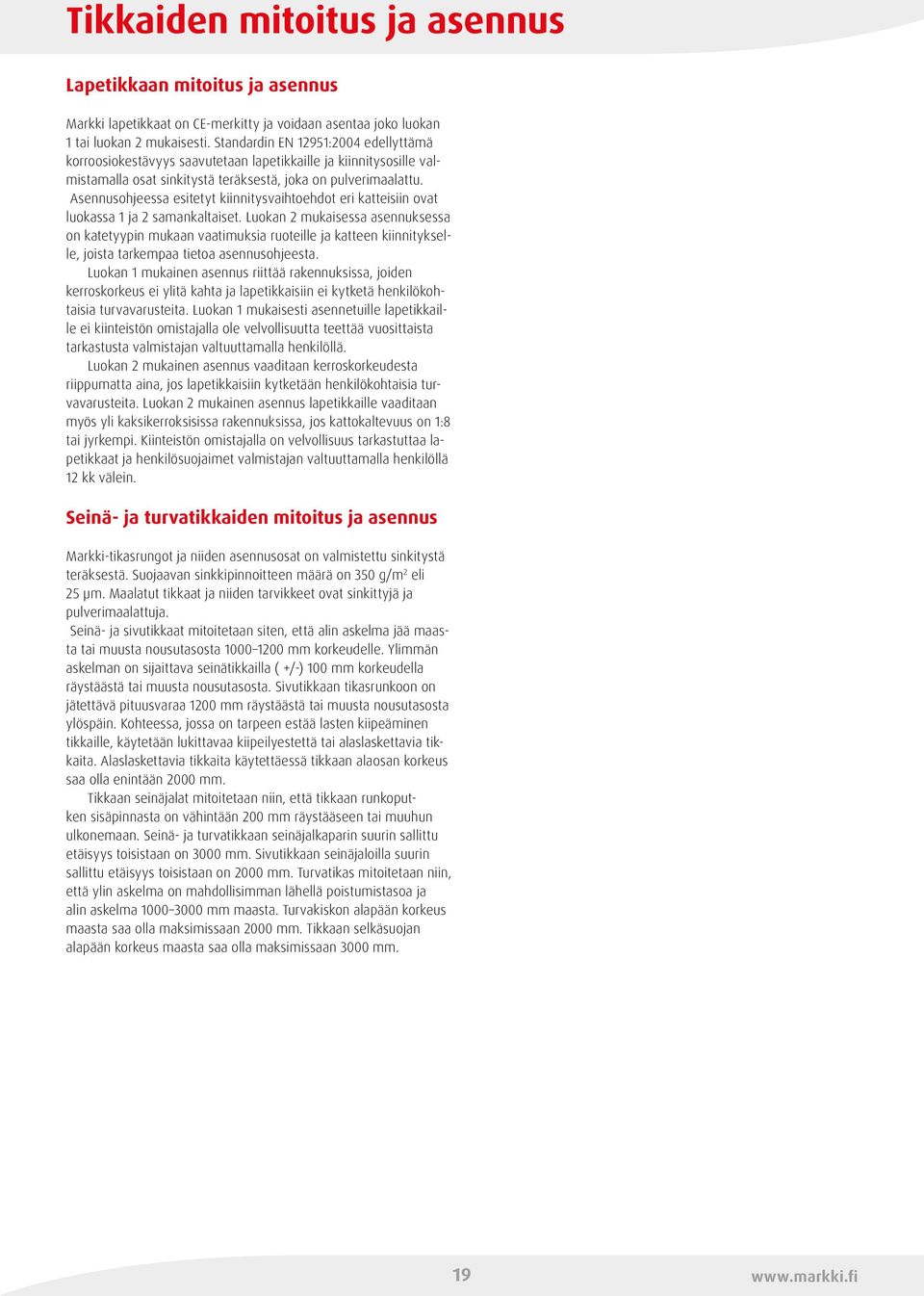 Tikkaiden mitoitus ja asennus

Lapetikkaan mitoitus ja asennus

Markki lapetikkaat on CE-merkitty ja voidaan asentaa joko luokan 1 tai luokan 2 mukaisesti. Standardin EN 12951:2004 edellyttämä korroosiokestävyys saavutetaan lapetikkaille ja kiinnitysosille valmistamalla osat sinkitystä teräksestä, joka on pulverimaalattu.
Asennusohjeessa esitetyt kiinnitysvaihtoehdot eri katteisiin ovat luokassa 1 ja 2 samankaltaiset. Luokan 2 mukaisessa asennuksessa on katetyypin mukaan vaatimuksia ruoteille ja katteen kiinnitykselle, joista tarkempaa tietoa asennusohjeesta.
Luokan 1 mukainen asennus riittää rakennuksissa, joiden kerroskorkeus ei ylitä kahta ja lapetikkaisiin ei kytketä henkilökohtaisia turvavarusteita. Luokan 1 mukaisesti asennetuille lapetikkaille ei kiinteistön omistajalla ole velvollisuutta teettää vuosittaista tarkastusta valmistajan valtuuttamalla henkilöllä.
Luokan 2 mukainen asennus vaaditaan kerroskorkeudesta riippumatta aina, jos lapetikkaisiin kytketään henkilökohtaisia turvavarusteita. Luokan 2 mukainen asennus lapetikkaille vaaditaan myös yli kaksikerroksisissa rakennuksissa, jos kattokaltevuus on 1:8 tai jyrkempi. Kiinteistön omistajalla on velvollisuus tarkastuttaa lapetikkaat ja henkilösuojaimet valmistajan valtuuttamalla henkilöllä 12 kk välein.

Seinä- ja turvatikkaiden mitoitus ja asennus

Markki-tikasrungot ja niiden asennusosat on valmistettu sinkitystä teräksestä. Suojaavan sinkkipinnoitteen määrä on 350 g/m$^2$ eli 25 µm. Maalatut tikkaat ja niiden tarvikkeet ovat sinkittyjä ja pulverimaalattuja.
Seinä- ja sivutikkaat mitoitetaan siten, että alin askelma jää maasta tai muusta nousutasosta 1000–1200 mm korkeudelle. Ylimmän askelman on sijaittava seinätikkailla ( +/-) 100 mm korkeudella räystäästä tai muusta nousutasosta. Sivutikkaan tikasrunkoon on jätettävä pituusvaraa 1200 mm räystäästä tai muusta nousutasosta ylöspäin. Kohteessa, jossa on tarpeen estää lasten kiipeäminen tikkaille, käytetään lukittavaa kiipeilyestettä tai alaslaskettavia tikkaita. Alaslaskettavia tikkaita käytettäessä tikkaan alaosan korkeus saa olla enintään 2000 mm.
Tikkaan seinäjalat mitoitetaan niin, että tikkaan runkoputken sisäpinnasta on vähintään 200 mm räystääseen tai muuhun ulkonemaan. Seinä- ja turvatikkaan seinäjalkaparin suurin sallittu etäisyys toisistaan on 3000 mm. Sivutikkaan seinäjaloilla suurin sallittu etäisyys toisistaan on 2000 mm. Turvatikas mitoitetaan niin, että ylin askelma on mahdollisimman lähellä poistumistasoa ja alin askelma 1000–3000 mm maasta. Turvakiskon alapään korkeus maasta saa olla maksimissaan 2000 mm. Tikkaan selkäsuojan alapään korkeus maasta saa olla maksimissaan 3000 mm.

19

www.markki.fi